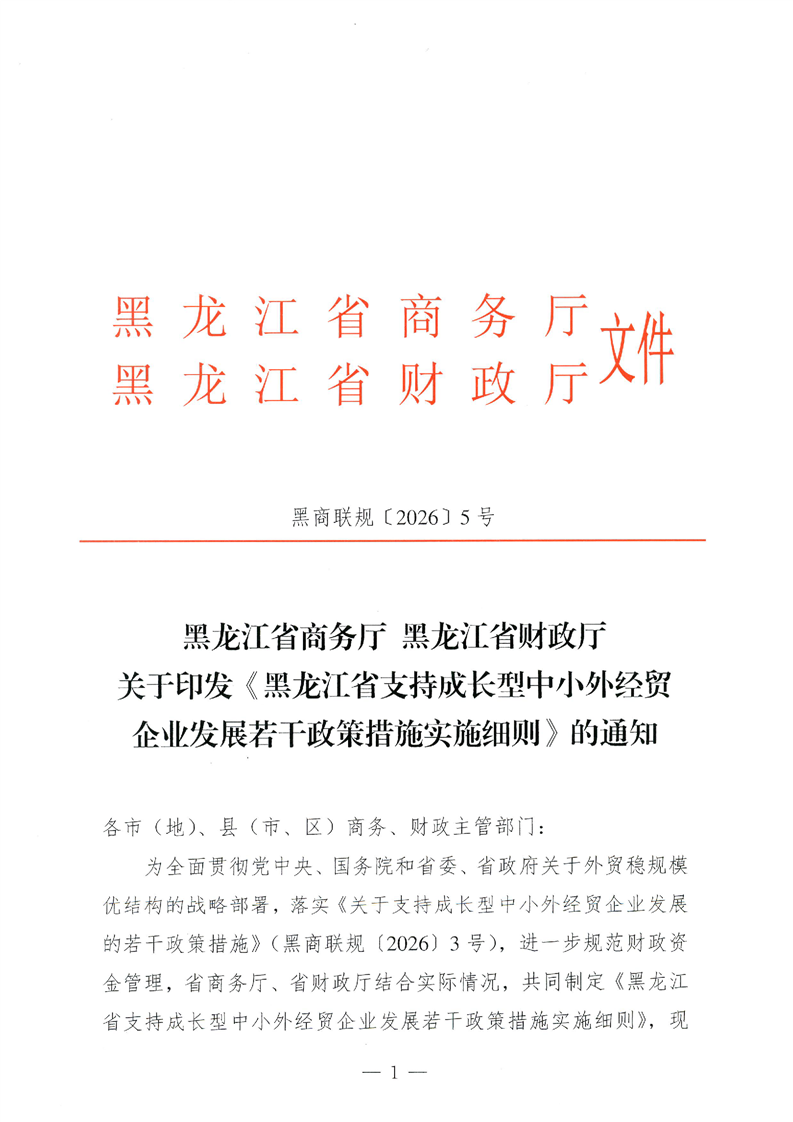 黑龙江省商务厅
黑龙江省财政厅
文件

黑商联规〔2026〕5号

黑龙江省商务厅 黑龙江省财政厅
关于印发《黑龙江省支持成长型中小外经贸企业发展若干政策措施实施细则》的通知

各市（地）、县（市、区）商务、财政主管部门：

为全面贯彻党中央、国务院和省委、省政府关于外贸稳规模优结构的战略部署，落实《关于支持成长型中小外经贸企业发展的若干政策措施》（黑商联规〔2026〕3号），进一步规范财政资金管理，省商务厅、省财政厅结合实际情况，共同制定《黑龙江省支持成长型中小外经贸企业发展若干政策措施实施细则》，现

— 1 —